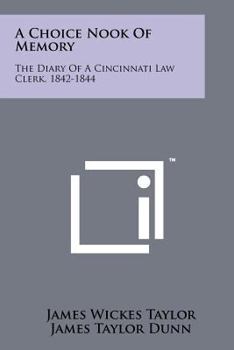 A Choice Nook Of Memory

The Diary Of A Cincinnati Law Clerk, 1842-1844

™

James Wickes Taylor
James Taylor Dunn